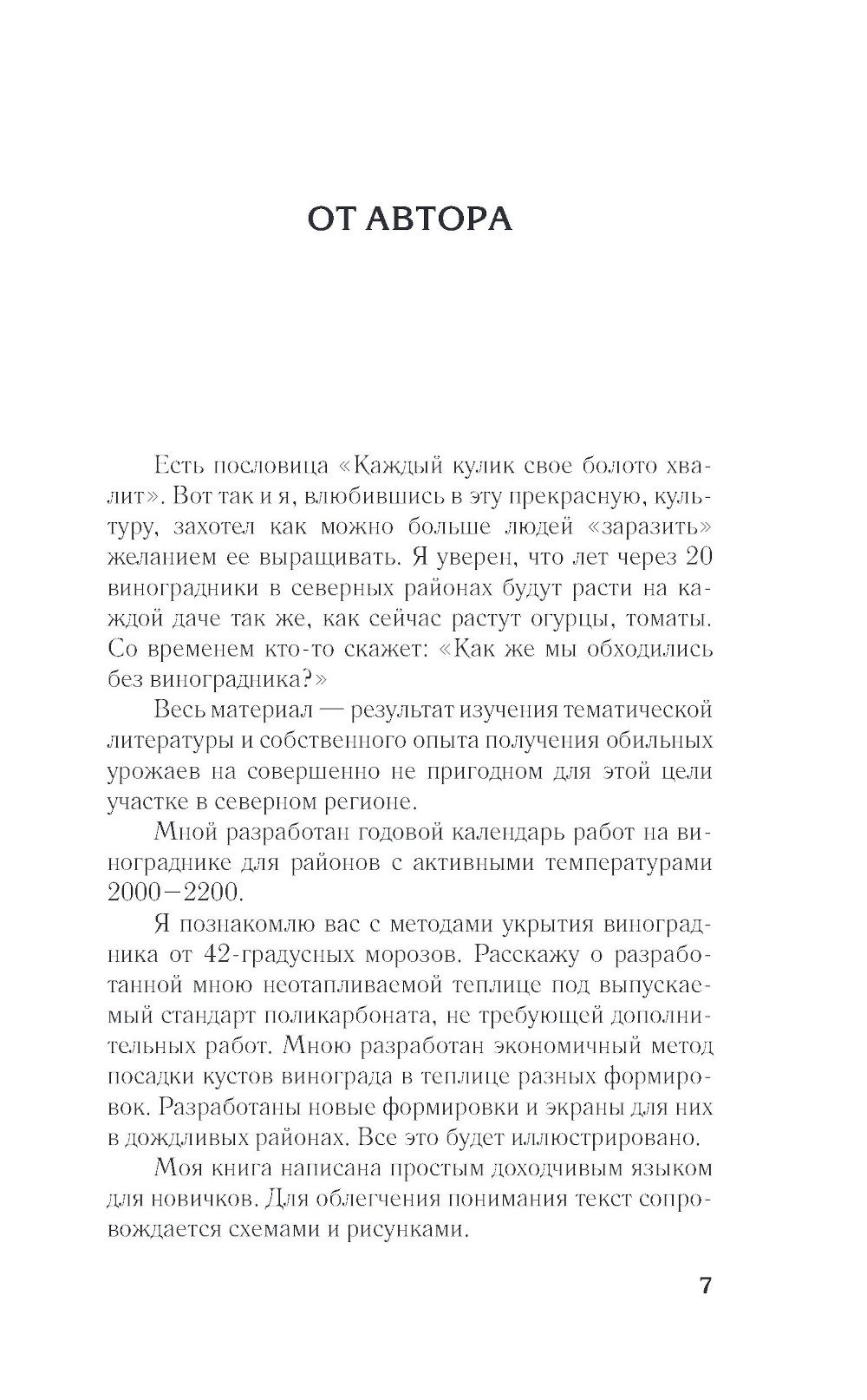 ОТ АВТОРА

Есть пословица «Каждый кулик свое болото хвалит». Вот так и я, влюбившись в эту прекрасную, культуру, захотел как можно больше людей «заразить» желанием ее выращивать. Я уверен, что лет через 20 виноградники в северных районах будут расти на каждой даче так же, как сейчас растут огурцы, томаты. Со временем кто-то скажет: «Как же мы обходились без виноградника?»

Весь материал — результат изучения тематической литературы и собственного опыта получения обильных урожаев на совершенно не пригодном для этой цели участке в северном регионе.

Мной разработан годовой календарь работ на винограднике для районов с активными температурами 2000—2200.

Я познакомлю вас с методами укрытия виноградника от 42-градусных морозов. Расскажу о разработанной мною неотапливаемой теплице под выпускаемый стандарт поликарбоната, не требующей дополнительных работ. Мною разработан экономичный метод посадки кустов винограда в теплице разных формировок. Разработаны новые формировки и экраны для них в дождливых районах. Все это будет иллюстрировано.

Моя книга написана простым доходчивым языком для новичков. Для облегчения понимания текст сопровождается схемами и рисунками.

7